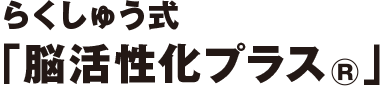 らくしゅう式
「脳活性化プラス®」